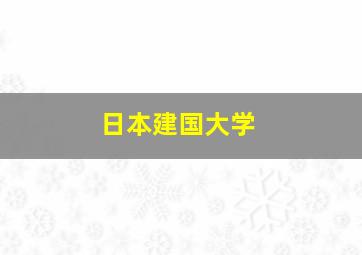 日本建国大学